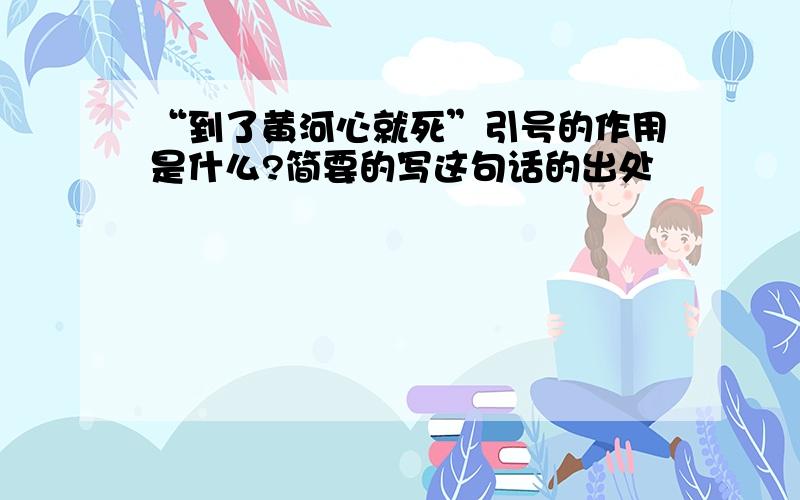 “到了黄河心就死”引号的作用是什么?简要的写这句话的出处